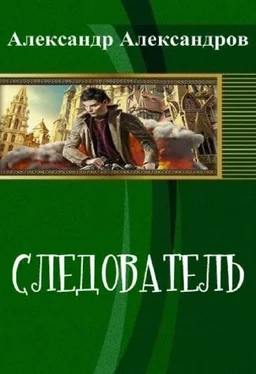 Александр Александров

СЛЕДОВАТЕЛЬ